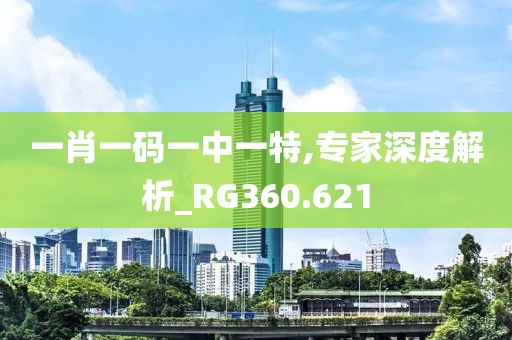 一肖一码一中一特,专家深度解析_RG360.621